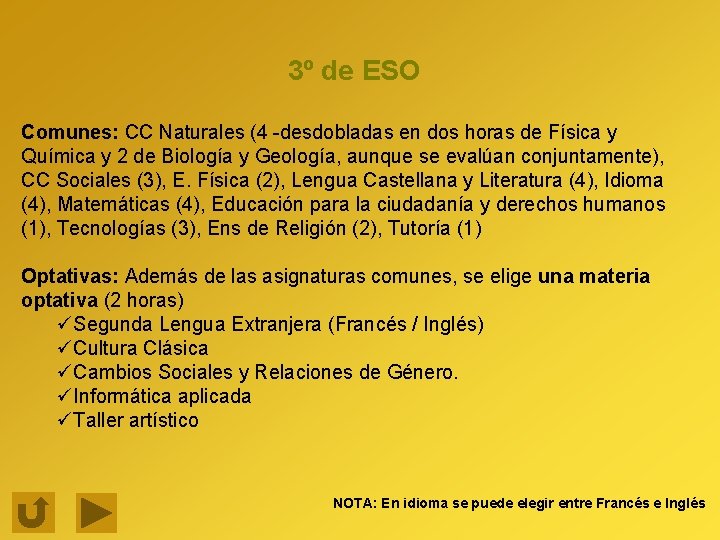 3º de ESO

Comunes: CC Naturales (4 -desdobladas en dos horas de Física y Química y 2 de Biología y Geología, aunque se evalúan conjuntamente), CC Sociales (3), E. Física (2), Lengua Castellana y Literatura (4), Idioma (4), Matemáticas (4), Educación para la ciudadanía y derechos humanos (1), Tecnologías (3), Ens de Religión (2), Tutoría (1)

Optativas: Además de las asignaturas comunes, se elige una materia optativa (2 horas)
✓Segunda Lengua Extranjera (Francés / Inglés)
✓Cultura Clásica
✓Cambios Sociales y Relaciones de Género.
✓Informática aplicada
✓Taller artístico

NOTA: En idioma se puede elegir entre Francés e Inglés